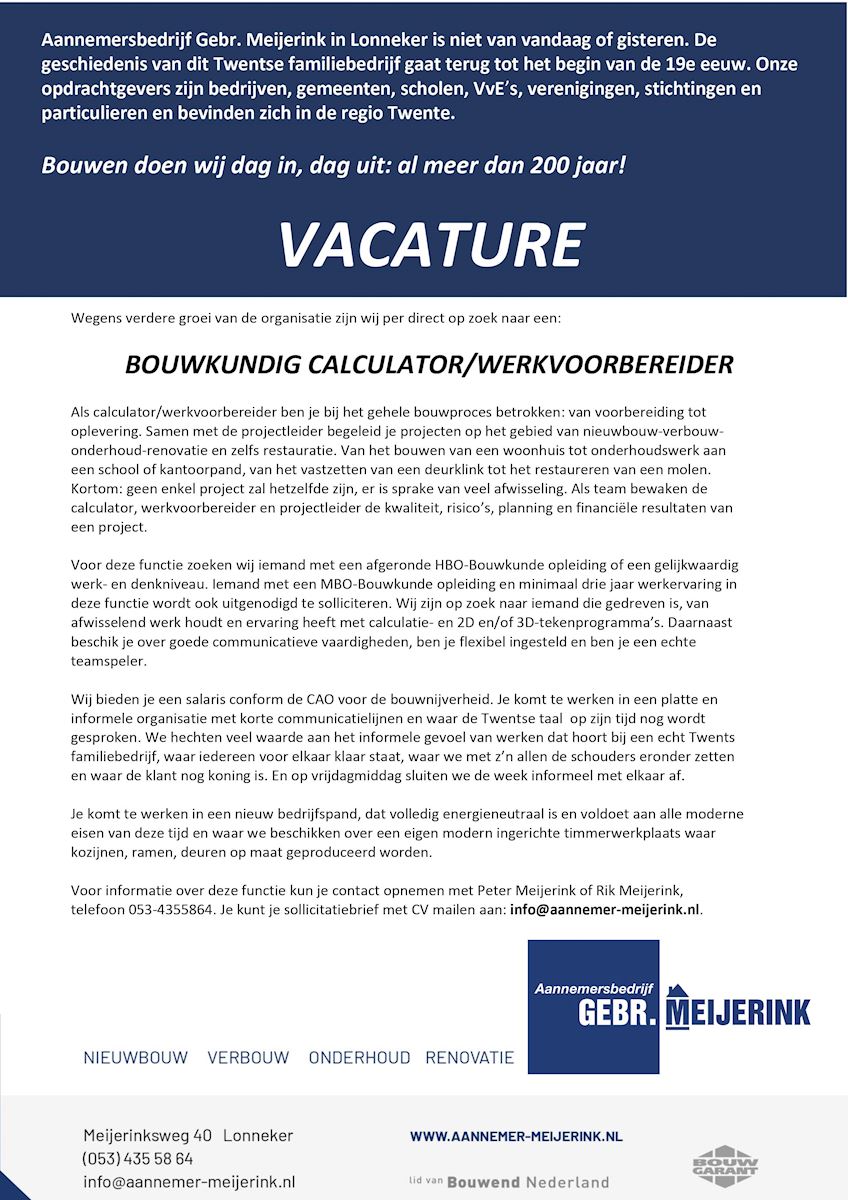 Aannemersbedrijf Gebr. Meijerink in Lonneker is niet van vandaag of gisteren. De geschiedenis van dit Twentse familiebedrijf gaat terug tot het begin van de 19e eeuw. Onze opdrachtgevers zijn bedrijven, gemeenten, scholen, VvE's, verenigingen, stichtingen en particulieren en bevinden zich in de regio Twente.

Bouwen doen wij dag in, dag uit: al meer dan 200 jaar!

VACATURE

Wegens verdere groei van de organisatie zijn wij per direct op zoek naar een:

BOUWKUNDIG CALCULATOR/WERKVOORBEREIDER

Als calculator/werkvoorbereider ben je bij het gehele bouwproces betrokken: van voorbereiding tot oplevering. Samen met de projectleider begeleid je projecten op het gebied van nieuwbouw-verbouw-onderhoud-renovatie en zelfs restauratie. Van het bouwen van een woonhuis tot onderhoudswerk aan een school of kantoorpand, van het vastzetten van een deurklink tot het restaureren van een molen. Kortom: geen enkel project zal hetzelfde zijn, er is sprake van veel afwisseling. Als team bewaken de calculator, werkvoorbereider en projectleider de kwaliteit, risico's, planning en financiële resultaten van een project.

Voor deze functie zoeken wij iemand met een afgeronde HBO-Bouwkunde opleiding of een gelijkwaardig werk- en denkniveau. Iemand met een MBO-Bouwkunde opleiding en minimaal drie jaar werkervaring in deze functie wordt ook uitgenodigd te solliciteren. Wij zijn op zoek naar iemand die gedreven is, van afwisselend werk houdt en ervaring heeft met calculatie- en 2D en/of 3D-tekenprogramma's. Daarnaast beschik je over goede communicatieve vaardigheden, ben je flexibel ingesteld en ben je een echte teamspeler.

Wij bieden je een salaris conform de CAO voor de bouwnijverheid. Je komt te werken in een platte en informele organisatie met korte communicatielijnen en waar de Twentse taal op zijn tijd nog wordt gesproken. We hechten veel waarde aan het informele gevoel van werken dat hoort bij een echt Twents familiebedrijf, waar iedereen voor elkaar klaar staat, waar we met z'n allen de schouders eronder zetten en waar de klant nog koning is. En op vrijdagmiddag sluiten we de week informeel met elkaar af.

Je komt te werken in een nieuw bedrijfspand, dat volledig energieneutraal is en voldoet aan alle moderne eisen van deze tijd en waar we beschikken over een eigen modern ingerichte timmerwerkplaats waar kozijnen, ramen, deuren op maat geproduceerd worden.

Voor informatie over deze functie kun je contact opnemen met Peter Meijerink of Rik Meijerink, telefoon 053-4355864. Je kunt je sollicitatiebrief met CV mailen aan: info@aannemer-meijerink.nl.

Aannemersbedrijf
GEBR. MEIJERINK

NIEUWBOUW VERBOUW ONDERHOUD RENOVATIE

Meijerinksweg 40 Lonneker
(053) 435 58 64
info@aannemer-meijerink.nl

WWW.AANNEMER-MEIJERINK.NL

lid van Bouwend Nederland

BOUW GARANT